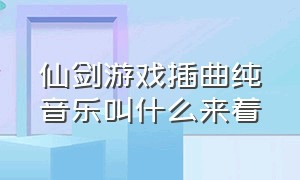 仙剑游戏插曲纯音乐叫什么来着